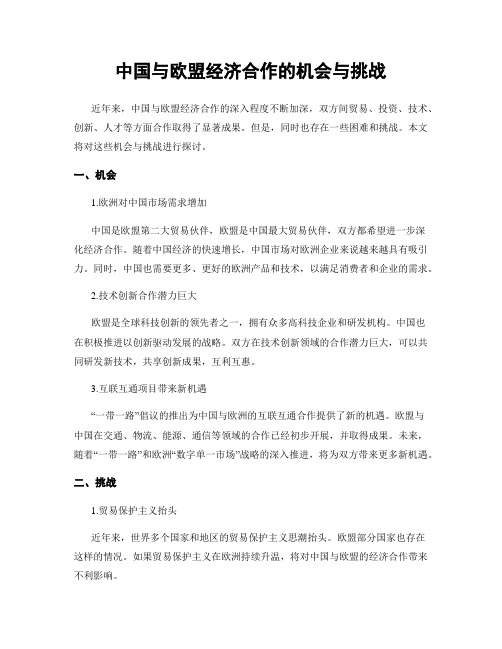 中国与欧盟经济合作的机会与挑战

近年来，中国与欧盟经济合作的深入程度不断加深，双方间贸易、投资、技术、创新、人才等方面合作取得了显著成果。但是，同时也存在一些困难和挑战。本文将对这些机会与挑战进行探讨。

一、机会

1.欧洲对中国市场需求增加

中国是欧盟第二大贸易伙伴，欧盟是中国最大贸易伙伴，双方都希望进一步深化经济合作。随着中国经济的快速增长，中国市场对欧洲企业来说越来越具有吸引力。同时，中国也需要更多、更好的欧洲产品和技术，以满足消费者和企业的需求。

2.技术创新合作潜力巨大

欧盟是全球科技创新的领先者之一，拥有众多高科技企业和研发机构。中国也在积极推进以创新驱动发展的战略。双方在技术创新领域的合作潜力巨大，可以共同研发新技术，共享创新成果，互利互惠。

3.互联互通项目带来新机遇

“一带一路”倡议的推出为中国与欧洲的互联互通合作提供了新的机遇。欧盟与中国在交通、物流、能源、通信等领域的合作已经初步开展，并取得成果。未来，随着“一带一路”和欧洲“数字单一市场”战略的深入推进，将为双方带来更多新机遇。

二、挑战

1.贸易保护主义抬头

近年来，世界多个国家和地区的贸易保护主义思潮抬头。欧盟部分国家也存在这样的情况。如果贸易保护主义在欧洲持续升温，将对中国与欧盟的经济合作带来不利影响。